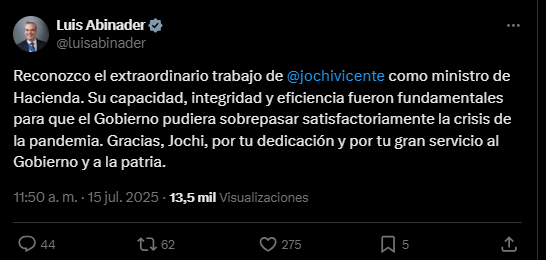 Luis Abinader
@luisabinader

Reconozco el extraordinario trabajo de @jochivicente como ministro de Hacienda. Su capacidad, integridad y eficiencia fueron fundamentales para que el Gobierno pudiera sobrepasar satisfactoriamente la crisis de la pandemia. Gracias, Jochi, por tu dedicación y por tu gran servicio al Gobierno y a la patria.

11:50 a. m. · 15 jul. 2025 · 13,5 mil Visualizaciones

44 62 275 5